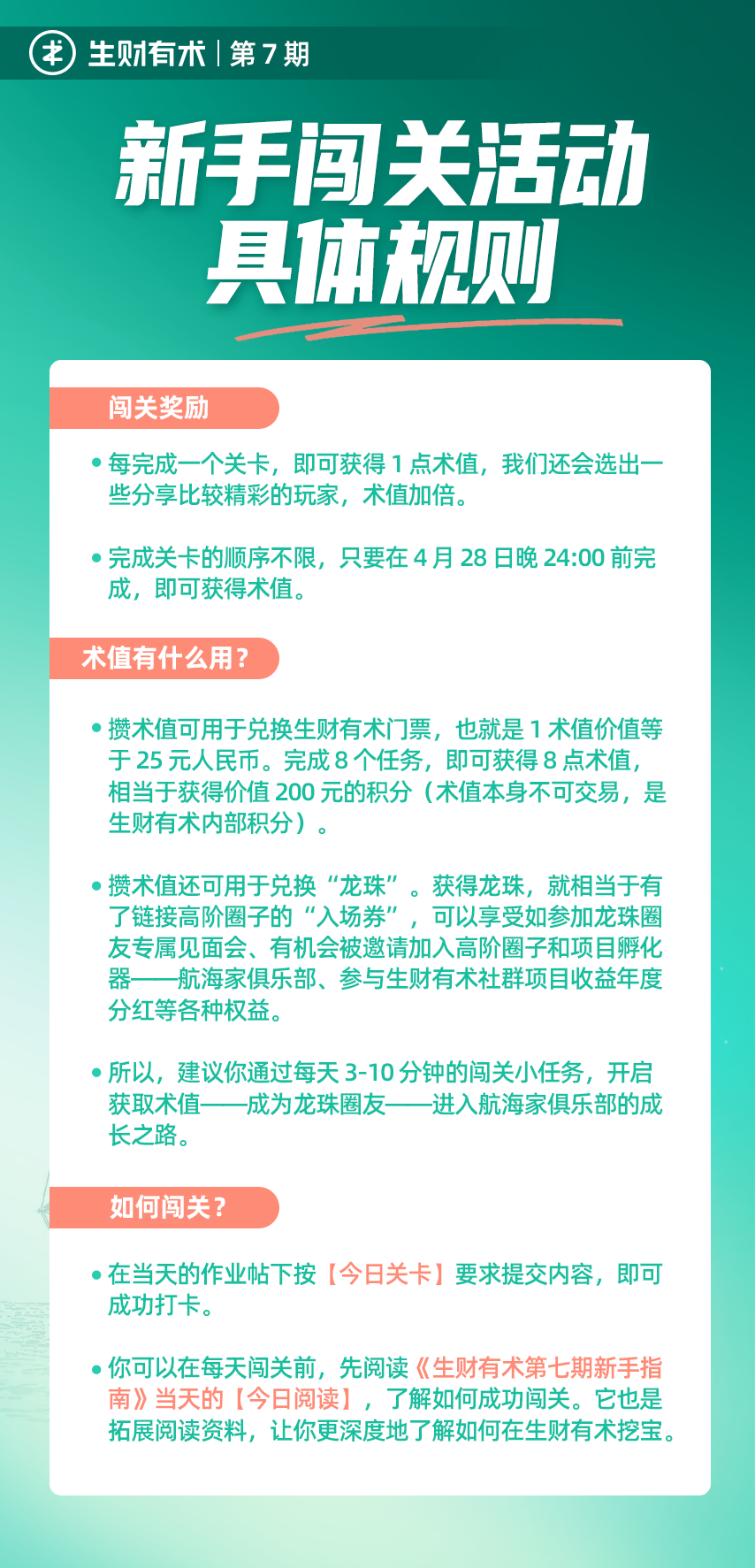 生财有术 | 第 7 期

新手闯关活动
具体规则

闯关奖励

• 每完成一个关卡，即可获得 1 点术值，我们还会选出一些分享比较精彩的玩家，术值加倍。

• 完成关卡的顺序不限，只要在 4 月 28 日晚 24:00 前完成，即可获得术值。

术值有什么用？

• 攒术值可用于兑换生财有术门票，也就是 1 术值价值等于 25 元人民币。完成 8 个任务，即可获得 8 点术值，相当于获得价值 200 元的积分（术值本身不可交易，是生财有术内部积分）。

• 攒术值还可用于兑换“龙珠”。获得龙珠，就相当于有了链接高阶圈子的“入场券”，可以享受如参加龙珠圈友专属见面会、有机会被邀请加入高阶圈子和项目孵化器——航海家俱乐部、参与生财有术社群项目收益年度分红等各种权益。

• 所以，建议你通过每天 3-10 分钟的闯关小任务，开启获取术值——成为龙珠圈友——进入航海家俱乐部的成长之路。

如何闯关？

• 在当天的作业帖下按【今日关卡】要求提交内容，即可成功打卡。

• 你可以在每天闯关前，先阅读《生财有术第七期新手指南》当天的【今日阅读】，了解如何成功闯关。它也是拓展阅读资料，让你更深度地了解如何在生财有术挖宝。